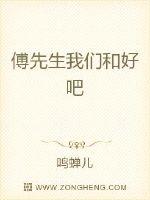 傅先生我们和好吧

鸣蝉儿

WWW.ZONGHENG.COM